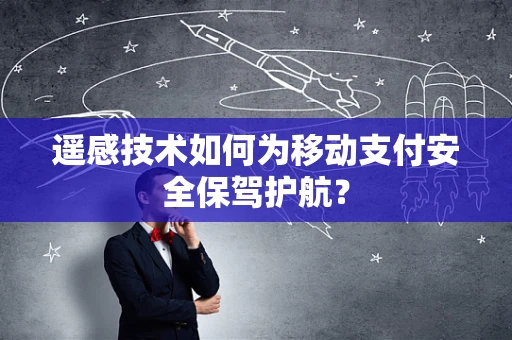 遥感技术如何为移动支付安全保驾护航？